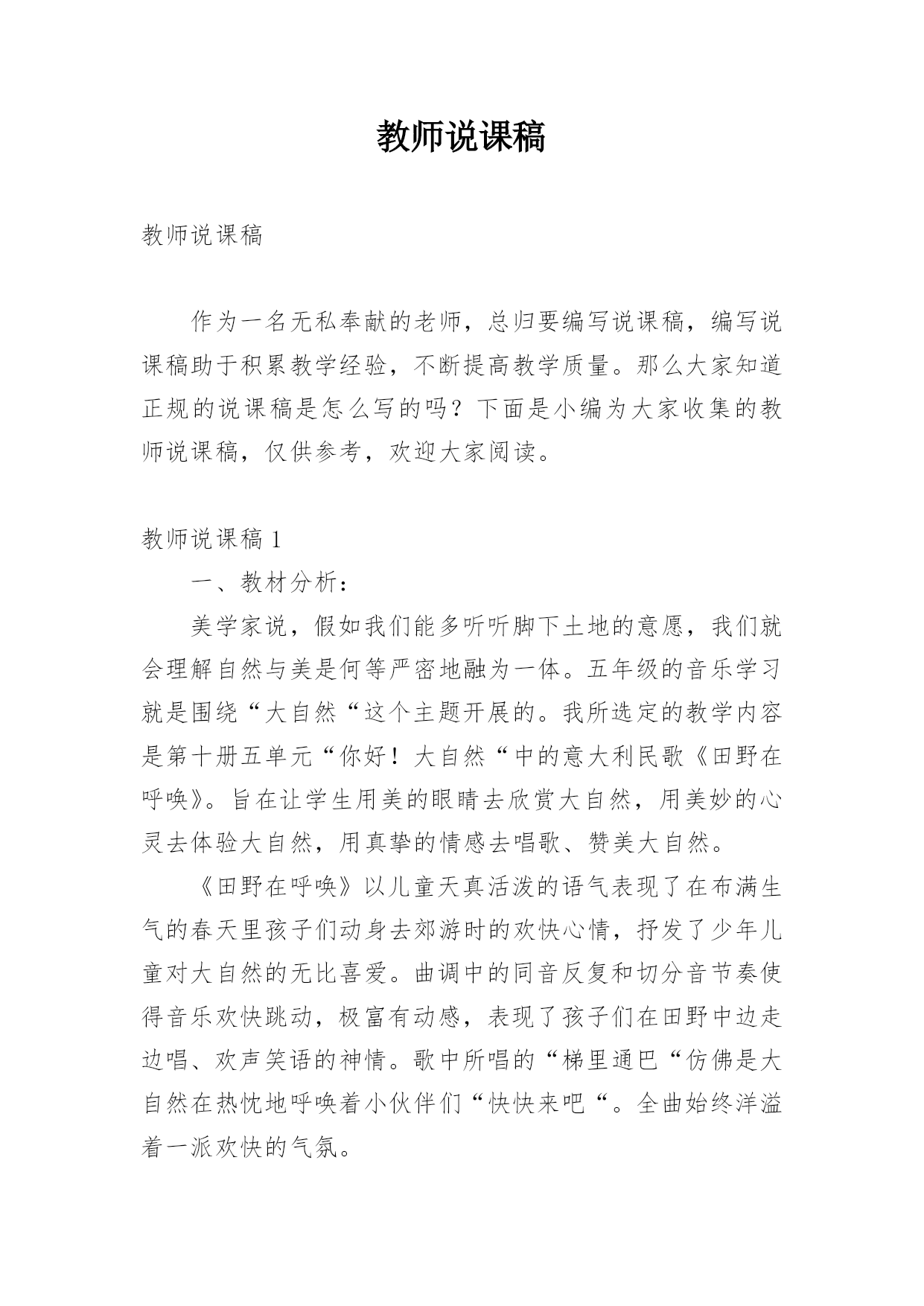 教师说课稿

教师说课稿

作为一名无私奉献的老师，总归要编写说课稿，编写说课稿助于积累教学经验，不断提高教学质量。那么大家知道正规的说课稿是怎么写的吗？下面是小编为大家收集的教师说课稿，仅供参考，欢迎大家阅读。

教师说课稿 1

一、教材分析：

美学家说，假如我们能多听听脚下土地的意愿，我们就会理解自然与美是何等严密地融为一体。五年级的音乐学习就是围绕“大自然“这个主题开展的。我所选定的教学内容是第十册五单元“你好！大自然“中的意大利民歌《田野在呼唤》。旨在让学生用美的眼睛去欣赏大自然，用美妙的心灵去体验大自然，用真挚的情感去唱歌、赞美大自然。

《田野在呼唤》以儿童天真活泼的语气表现了在布满生气的春天里孩子们动身去郊游时的欢快心情，抒发了少年儿童对大自然的无比喜爱。曲调中的同音反复和切分音节奏使得音乐欢快跳动，极富有动感，表现了孩子们在田野中边走边唱、欢声笑语的神情。歌中所唱的“梯里通巴“仿佛是大自然在热忱地呼唤着小伙伴们“快快来吧“。全曲始终洋溢着一派欢快的气氛。